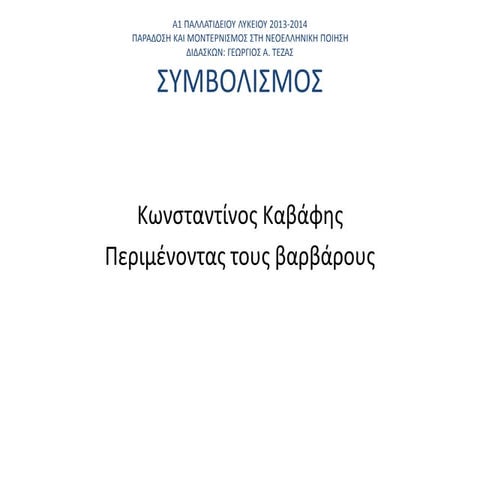 Α1 ΠΑΛΛΑΤΙΔΕΙΟΥ ΛΥΚΕΙΟΥ 2013-2014
ΠΑΡΑΔΟΣΗ ΚΑΙ ΜΟΝΤΕΡΝΙΣΜΟΣ ΣΤΗ ΝΕΟΕΛΛΗΝΙΚΗ ΠΟΙΗΣΗ
ΔΙΔΑΣΚΩΝ: ΓΕΩΡΓΙΟΣ Α. ΤΕΖΑΣ

ΣΥΜΒΟΛΙΣΜΟΣ

Κωνσταντίνος Καβάφης
Περιμένοντας τους βαρβάρους